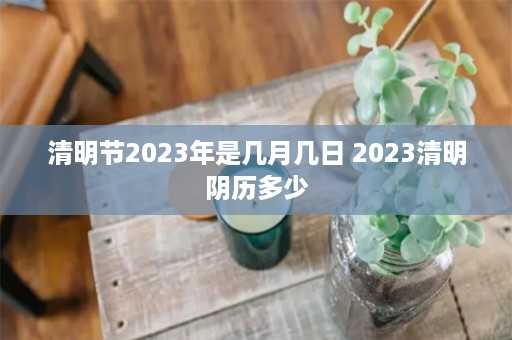 清明节2023年是几月几日 2023清明阴历多少